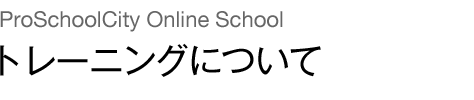 ProSchoolCity Online School

トレーニングについて